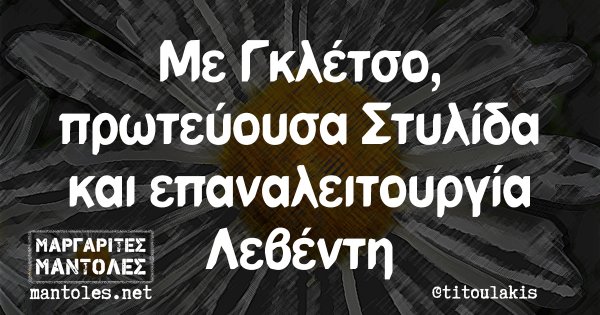 Με Γκλέτσο, πρωτεύουσα Στυλίδα και επαναλειτουργία Λεβέντη

ΜΑΡΓΑΡΙΤΕΣ ΜΑΝΤΟΛΕΣ
mantoles.net

@titoulakis